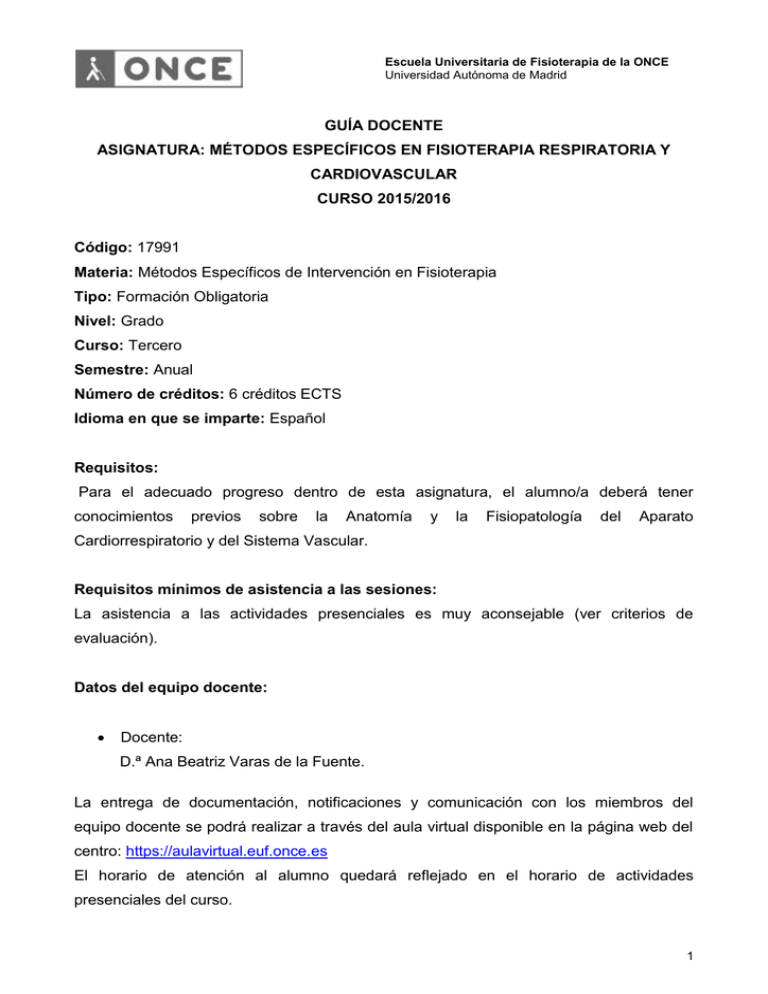 ONCE

Escuela Universitaria de Fisioterapia de la ONCE
Universidad Autónoma de Madrid

GUÍA DOCENTE
ASIGNATURA: MÉTODOS ESPECÍFICOS EN FISIOTERAPIA RESPIRATORIA Y CARDIOVASCULAR
CURSO 2015/2016

Código: 17991
Materia: Métodos Específicos de Intervención en Fisioterapia
Tipo: Formación Obligatoria
Nivel: Grado
Curso: Tercero
Semestre: Anual
Número de créditos: 6 créditos ECTS
Idioma en que se imparte: Español

Requisitos:
Para el adecuado progreso dentro de esta asignatura, el alumno/a deberá tener conocimientos previos sobre la Anatomía y la Fisiopatología del Aparato Cardiorrespiratorio y del Sistema Vascular.

Requisitos mínimos de asistencia a las sesiones:
La asistencia a las actividades presenciales es muy aconsejable (ver criterios de evaluación).

Datos del equipo docente:

• Docente:
D.ª Ana Beatriz Varas de la Fuente.

La entrega de documentación, notificaciones y comunicación con los miembros del equipo docente se podrá realizar a través del aula virtual disponible en la página web del centro: https://aulavirtual.euf.once.es
El horario de atención al alumno quedará reflejado en el horario de actividades presenciales del curso.

1